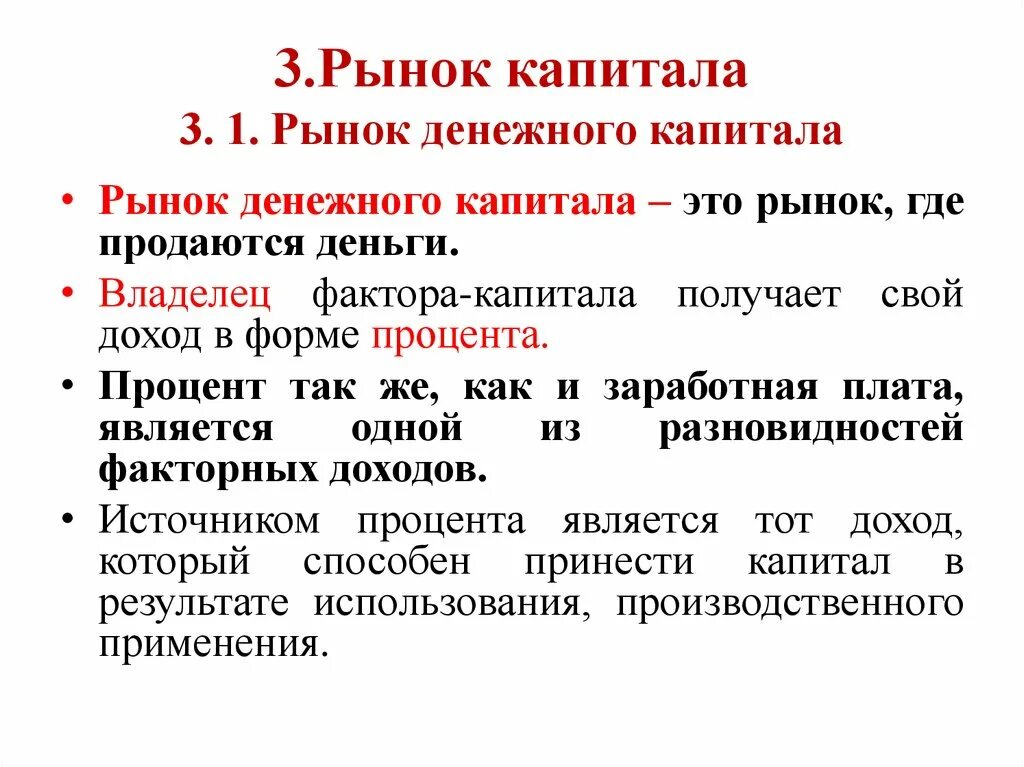 3.Рынок капитала
3. 1. Рынок денежного капитала

• Рынок денежного капитала – это рынок, где продаются деньги.

• Владелец фактора-капитала получает свой доход в форме процента.

• Процент так же, как и заработная плата, является одной из разновидностей факторных доходов.

• Источником процента является тот доход, который способен принести капитал в результате использования, производственного применения.